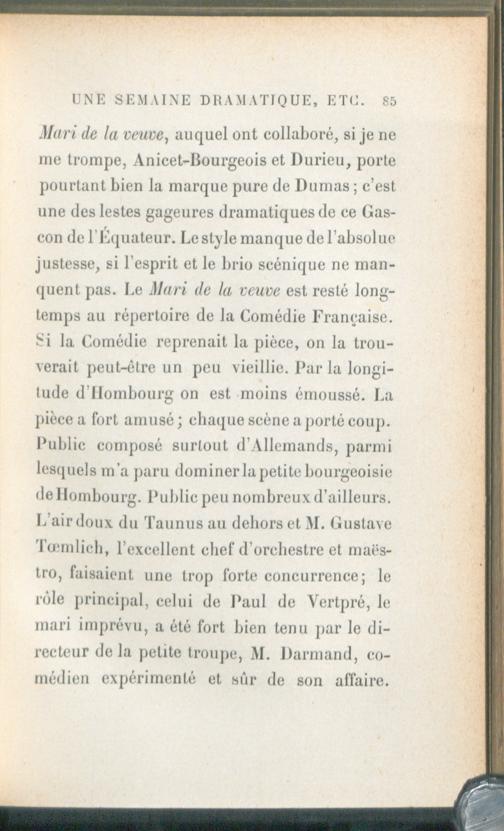 UNE SEMAINE DRAMATIQUE, ETC. 85

Mari de la veuve, auquel ont collaboré, si je ne me trompe, Anicet-Bourgeois et Durieu, porte pourtant bien la marque pure de Dumas; c'est une des lestes gageures dramatiques de ce Gascon de l'Équateur. Le style manque de l'absolue justesse, si l'esprit et le brio scénique ne manquent pas. Le Mari de la veuve est resté longtemps au répertoire de la Comédie Française. Si la Comédie reprenait la pièce, on la trouverait peut-être un peu vieillie. Par la longitude d'Hombourg on est moins émoussé. La pièce a fort amusé; chaque scène a porté coup. Public composé surtout d'Allemands, parmi lesquels m'a paru dominer la petite bourgeoisie de Hombourg. Public peu nombreux d'ailleurs. L'air doux du Taunus au dehors et M. Gustave Tœmlich, l'excellent chef d'orchestre et maëstro, faisaient une trop forte concurrence; le rôle principal, celui de Paul de Vertpré, le mari imprévu, a été fort bien tenu par le directeur de la petite troupe, M. Darmand, comédien expérimenté et sûr de son affaire.